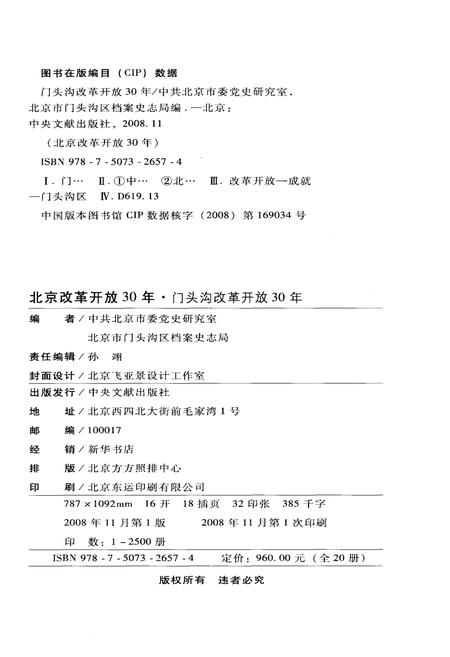 图书在版编目（CIP）数据

门头沟改革开放30年/中共北京市委党史研究室，北京市门头沟区档案史志局编．—北京：中央文献出版社，2008.11

（北京改革开放30年）

ISBN 978-7-5073-2657-4

Ⅰ．门…　Ⅱ．①中…　②北…　Ⅲ．改革开放—成就—门头沟区　Ⅳ．D619.13

中国版本图书馆CIP数据核字（2008）第169034号

北京改革开放30年·门头沟改革开放30年

编　　者／中共北京市委党史研究室
北京市门头沟区档案史志局

责任编辑／孙　翊

封面设计／北京飞亚景设计工作室

出版发行／中央文献出版社

地　　址／北京西四北大街前毛家湾1号

邮　　编／100017

经　　销／新华书店

排　　版／北京方方照排中心

印　　刷／北京东运印刷有限公司

787×1092mm　16开　18插页　32印张　385千字

2008年11月第1版　　2008年11月第1次印刷

印　数：1-2500册

ISBN 978-7-5073-2657-4　　定价：960.00元（全20册）

版权所有　违者必究